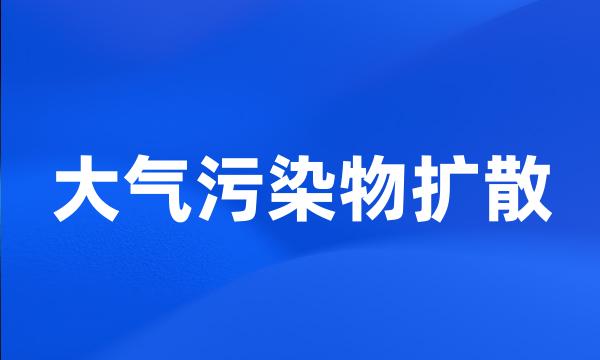 大气污染物扩散